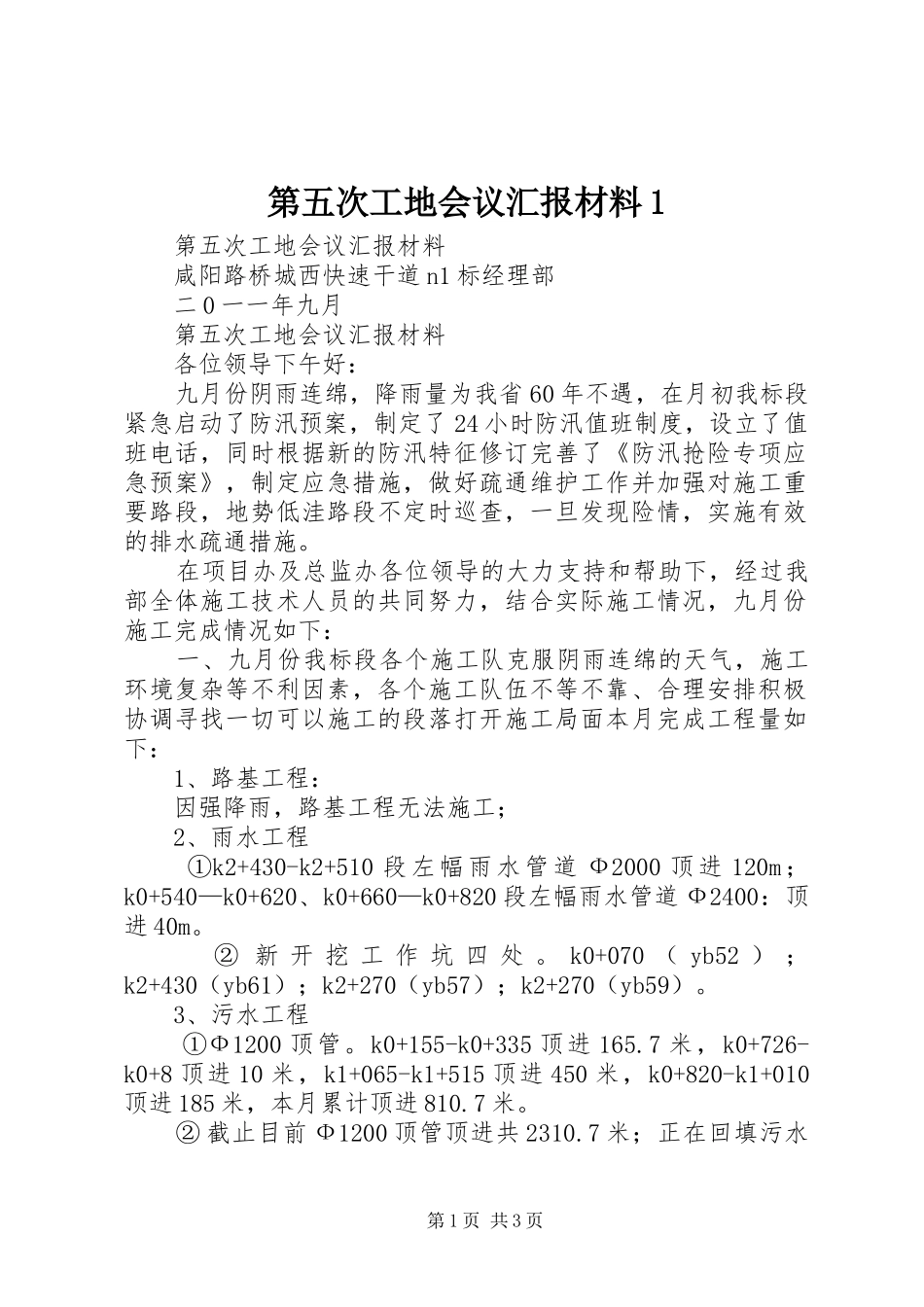 第五次工地会议汇报材料1

第五次工地会议汇报材料

咸阳路桥城西快速干道n1标经理部

二0一一年九月

第五次工地会议汇报材料

各位领导下午好：

九月份阴雨连绵，降雨量为我省60年不遇，在月初我标段紧急启动了防汛预案，制定了24小时防汛值班制度，设立了值班电话，同时根据新的防汛特征修订完善了《防汛抢险专项应急预案》，制定应急措施，做好疏通维护工作并加强对施工重要路段，地势低洼路段不定时巡查，一旦发现险情，实施有效的排水疏通措施。

在项目办及总监办各位领导的大力支持和帮助下，经过我部全体施工技术人员的共同努力，结合实际施工情况，九月份施工完成情况如下：

一、九月份我标段各个施工队克服阴雨连绵的天气，施工环境复杂等不利因素，各个施工队伍不等不靠、合理安排积极协调寻找一切可以施工的段落打开施工局面本月完成工程量如下：

1、路基工程：

因强降雨，路基工程无法施工；

2、雨水工程

①k2+430-k2+510段左幅雨水管道Φ2000顶进120m；k0+540—k0+620、k0+660—k0+820段左幅雨水管道Φ2400：顶进40m。

②新开挖工作坑四处。k0+070（yb52）；k2+430（yb61）；k2+270（yb57）；k2+270（yb59）。

3、污水工程

①Φ1200顶管。k0+155-k0+335顶进165.7米，k0+726-k0+8顶进10米，k1+065-k1+515顶进450米，k0+820-k1+010顶进185米，本月累计顶进810.7米。

②截止目前Φ1200顶管顶进共2310.7米；正在回填污水

第1页 共3页